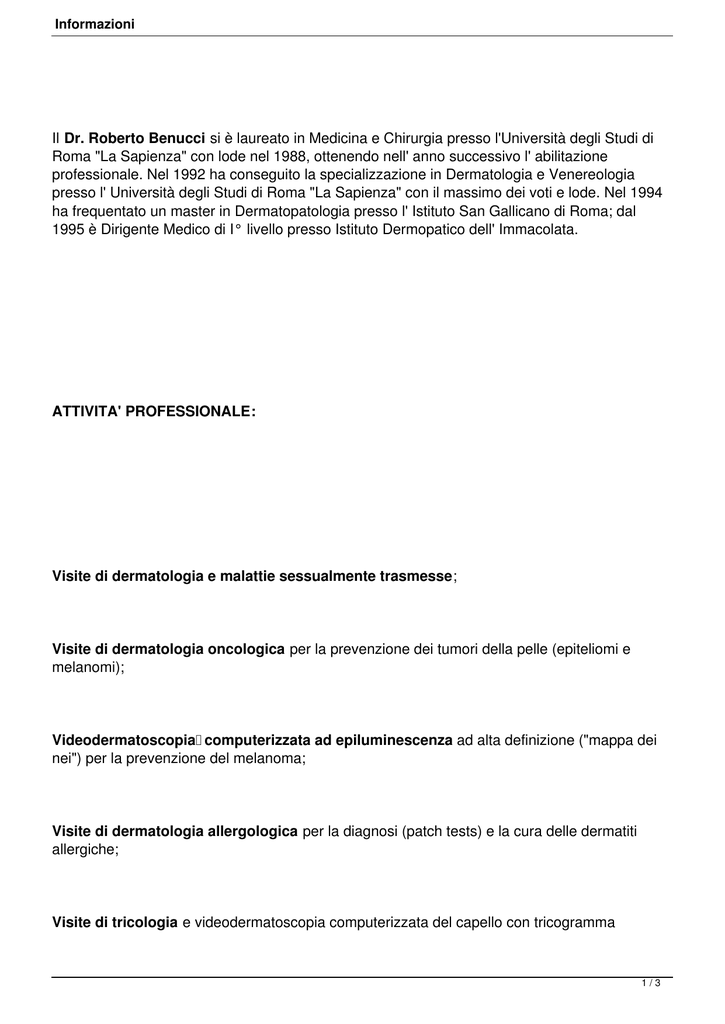 Informazioni

Il Dr. Roberto Benucci si è laureato in Medicina e Chirurgia presso l'Università degli Studi di Roma "La Sapienza" con lode nel 1988, ottenendo nell' anno successivo l' abilitazione professionale. Nel 1992 ha conseguito la specializzazione in Dermatologia e Venereologia presso l' Università degli Studi di Roma "La Sapienza" con il massimo dei voti e lode. Nel 1994 ha frequentato un master in Dermatopatologia presso l' Istituto San Gallicano di Roma; dal 1995 è Dirigente Medico di I° livello presso Istituto Dermopatico dell' Immacolata.

ATTIVITA' PROFESSIONALE:

Visite di dermatologia e malattie sessualmente trasmesse;

Visite di dermatologia oncologica per la prevenzione dei tumori della pelle (epiteliomi e melanomi);

Videodermatoscopia computerizzata ad epiluminescenza ad alta definizione ("mappa dei nei") per la prevenzione del melanoma;

Visite di dermatologia allergologica per la diagnosi (patch tests) e la cura delle dermatiti allergiche;

Visite di tricologia e videodermatoscopia computerizzata del capello con tricogramma

1 / 3